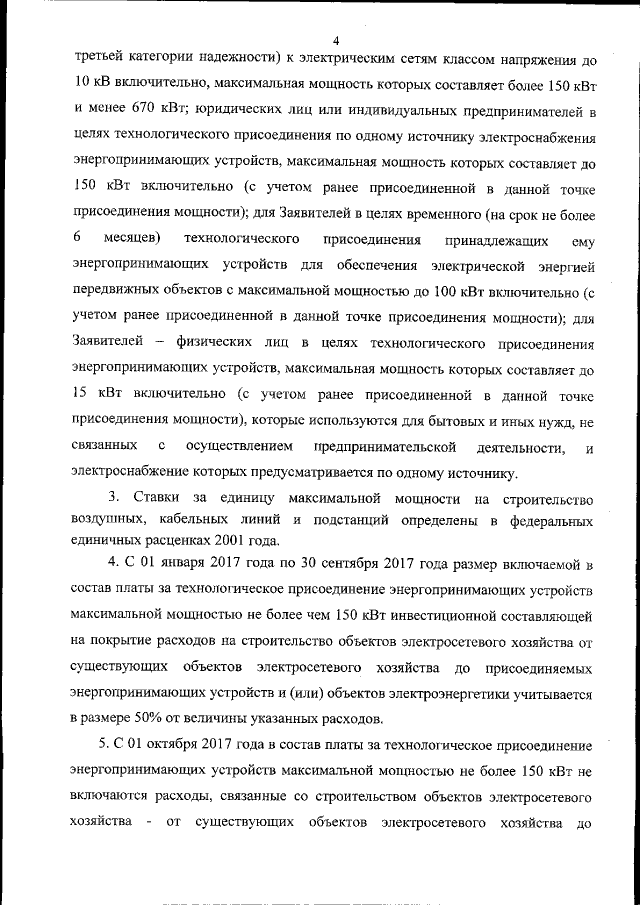 4

третьей категории надежности) к электрическим сетям классом напряжения до 10 кВ включительно, максимальная мощность которых составляет более 150 кВт и менее 670 кВт; юридических лиц или индивидуальных предпринимателей в целях технологического присоединения по одному источнику электроснабжения энергопринимающих устройств, максимальная мощность которых составляет до 150 кВт включительно (с учетом ранее присоединенной в данной точке присоединения мощности); для Заявителей в целях временного (на срок не более 6 месяцев) технологического присоединения принадлежащих ему энергопринимающих устройств для обеспечения электрической энергией передвижных объектов с максимальной мощностью до 100 кВт включительно (с учетом ранее присоединенной в данной точке присоединения мощности); для Заявителей – физических лиц в целях технологического присоединения энергопринимающих устройств, максимальная мощность которых составляет до 15 кВт включительно (с учетом ранее присоединенной в данной точке присоединения мощности), которые используются для бытовых и иных нужд, не связанных с осуществлением предпринимательской деятельности, и электроснабжение которых предусматривается по одному источнику.

3. Ставки за единицу максимальной мощности на строительство воздушных, кабельных линий и подстанций определены в федеральных единичных расценках 2001 года.

4. С 01 января 2017 года по 30 сентября 2017 года размер включаемой в состав платы за технологическое присоединение энергопринимающих устройств максимальной мощностью не более чем 150 кВт инвестиционной составляющей на покрытие расходов на строительство объектов электросетевого хозяйства от существующих объектов электросетевого хозяйства до присоединяемых энергопринимающих устройств и (или) объектов электроэнергетики учитывается в размере 50% от величины указанных расходов.

5. С 01 октября 2017 года в состав платы за технологическое присоединение энергопринимающих устройств максимальной мощностью не более 150 кВт не включаются расходы, связанные со строительством объектов электросетевого хозяйства - от существующих объектов электросетевого хозяйства до